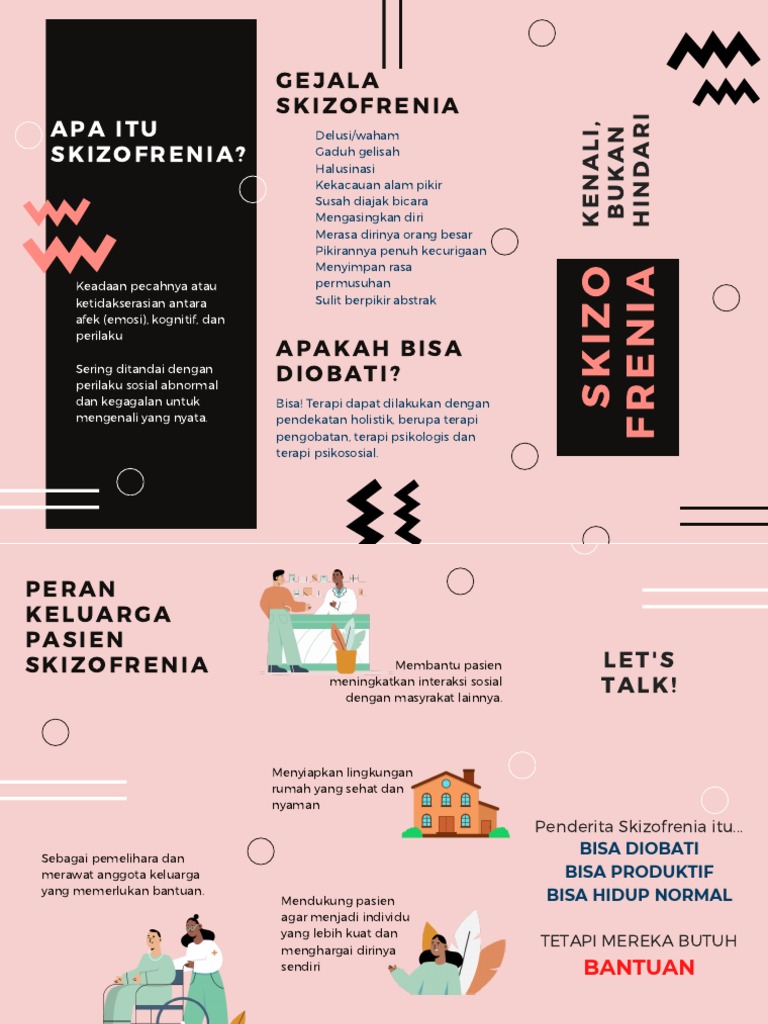 APA ITU SKIZOFRENIA?

Keadaan pecahnya atau ketidakserasian antara afek (emosi), kognitif, dan perilaku

Sering ditandai dengan perilaku sosial abnormal dan kegagalan untuk mengenali yang nyata.

GEJALA SKIZOFRENIA

Delusi/waham
Gaduh gelisah
Halusinasi
Kekacauan alam pikir
Susah diajak bicara
Mengasingkan diri
Merasa dirinya orang besar
Pikirannya penuh kecurigaan
Menyimpan rasa permusuhan
Sulit berpikir abstrak

APAKAH BISA DIOBATI?

Bisa! Terapi dapat dilakukan dengan pendekatan holistik, berupa terapi pengobatan, terapi psikologis dan terapi psikososial.

KENALI, BUKAN HINDARI

SKIZO FRENIA

PERAN KELUARGA PASIEN SKIZOFRENIA

Membantu pasien meningkatkan interaksi sosial dengan masyrakat lainnya.

Menyiapkan lingkungan rumah yang sehat dan nyaman

Sebagai pemelihara dan merawat anggota keluarga yang memerlukan bantuan.

Mendukung pasien agar menjadi individu yang lebih kuat dan menghargai dirinya sendiri

LET'S TALK!

Penderita Skizofrenia itu...
BISA DIOBATI
BISA PRODUKTIF
BISA HIDUP NORMAL

TETAPI MEREKA BUTUH
BANTUAN